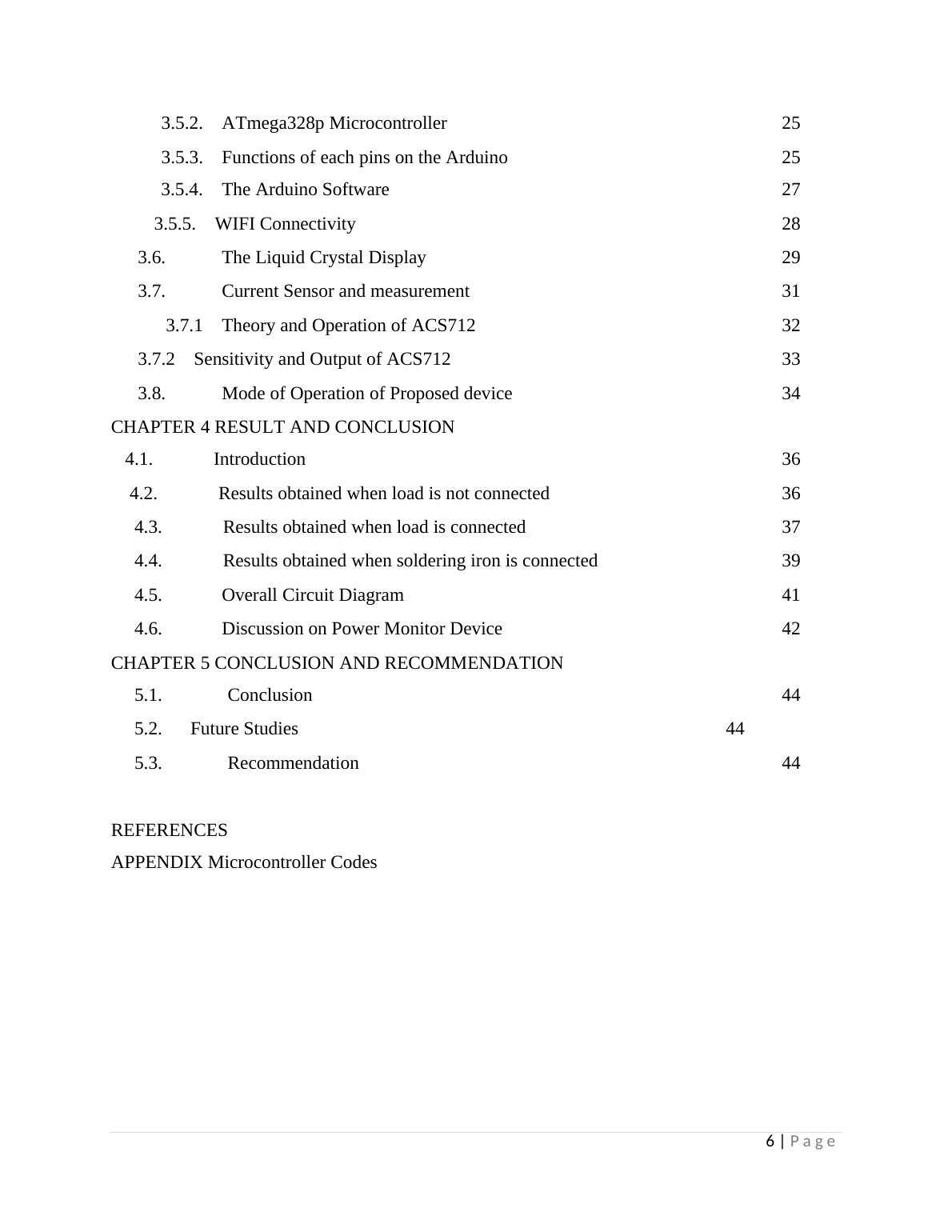 3.5.2. ATmega328p Microcontroller 25

3.5.3. Functions of each pins on the Arduino 25

3.5.4. The Arduino Software 27

3.5.5. WIFI Connectivity 28

3.6. The Liquid Crystal Display 29

3.7. Current Sensor and measurement 31

3.7.1 Theory and Operation of ACS712 32

3.7.2 Sensitivity and Output of ACS712 33

3.8. Mode of Operation of Proposed device 34

CHAPTER 4 RESULT AND CONCLUSION

4.1. Introduction 36

4.2. Results obtained when load is not connected 36

4.3. Results obtained when load is connected 37

4.4. Results obtained when soldering iron is connected 39

4.5. Overall Circuit Diagram 41

4.6. Discussion on Power Monitor Device 42

CHAPTER 5 CONCLUSION AND RECOMMENDATION

5.1. Conclusion 44

5.2. Future Studies 44

5.3. Recommendation 44

REFERENCES

APPENDIX Microcontroller Codes

6 | Page